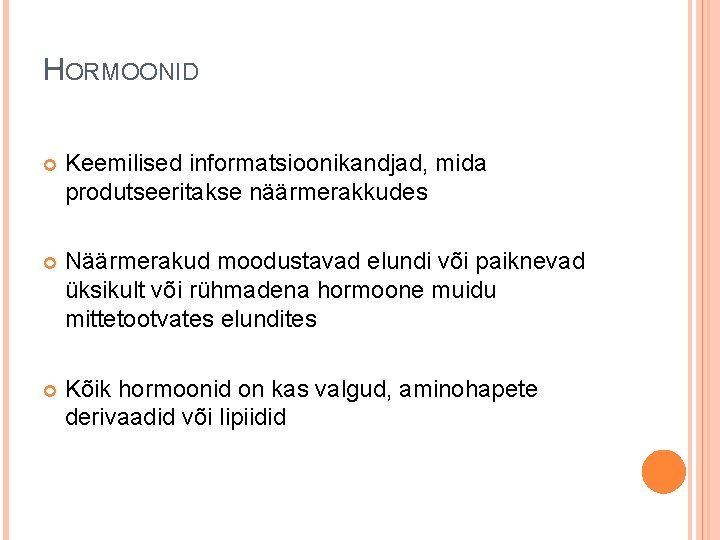 HORMOONID

Keemilised informatsioonikandjad, mida produtseeritakse näärmerakkudes

Näärmerakud moodustavad elundi või paiknevad üksikult või rühmadena hormoone muidu mittetootvates elundites

Kõik hormoonid on kas valgud, aminohapete derivaadid või lipiidid